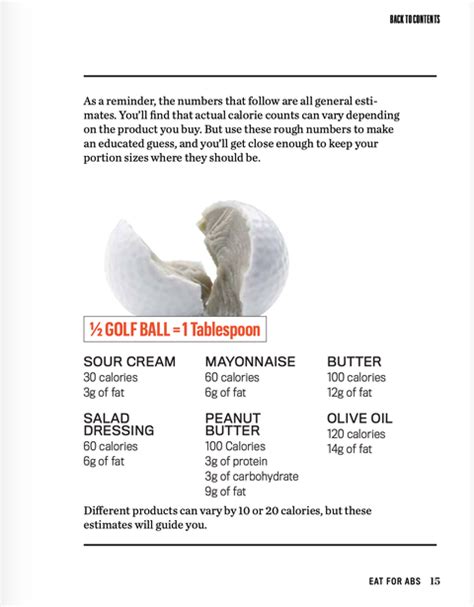 BACK TO CONTENTS

As a reminder, the numbers that follow are all general estimates. You'll find that actual calorie counts can vary depending on the product you buy. But use these rough numbers to make an educated guess, and you'll get close enough to keep your portion sizes where they should be.

½ GOLF BALL = 1 Tablespoon

SOUR CREAM
30 calories
3g of fat

SALAD DRESSING
60 calories
6g of fat

MAYONNAISE
60 calories
6g of fat

PEANUT BUTTER
100 Calories
3g of protein
3g of carbohydrate
9g of fat

BUTTER
100 calories
12g of fat

OLIVE OIL
120 calories
14g of fat

Different products can vary by 10 or 20 calories, but these estimates will guide you.

EAT FOR ABS 15